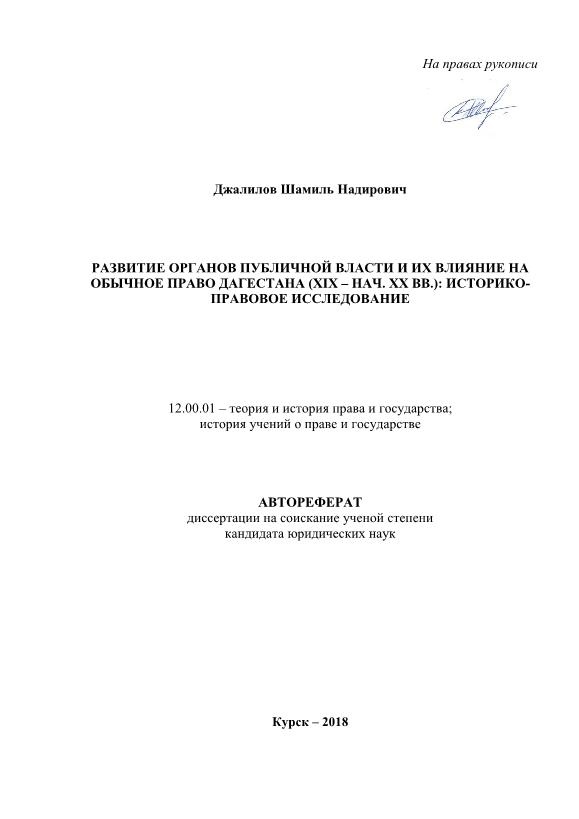 На правах рукописи

Джалилов Шамиль Надирович

РАЗВИТИЕ ОРГАНОВ ПУБЛИЧНОЙ ВЛАСТИ И ИХ ВЛИЯНИЕ НА ОБЫЧНОЕ ПРАВО ДАГЕСТАНА (XIX – НАЧ. XX ВВ.): ИСТОРИКО-ПРАВОВОЕ ИССЛЕДОВАНИЕ

12.00.01 – теория и история права и государства; история учений о праве и государстве

АВТОРЕФЕРАТ
диссертации на соискание ученой степени кандидата юридических наук

Курск – 2018